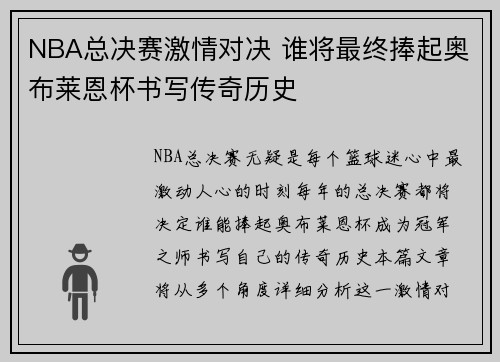 NBA总决赛激情对决 谁将最终捧起奥布莱恩杯书写传奇历史

NBA总决赛无疑是每个篮球迷心中最激动人心的时刻每年的总决赛都将决定谁能捧起奥布莱恩杯成为冠军之师书写自己的传奇历史本篇文章将从多个角度详细分析这一激情对